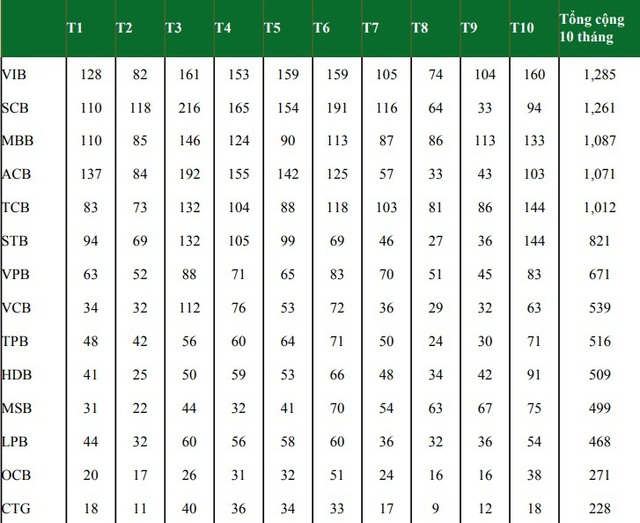 |  | T1 | T2 | T3 | T4 | T5 | T6 | T7 | T8 | T9 | T10 | Tổng cộng 10 tháng |
|---|---|---|---|---|---|---|---|---|---|---|---|
| VIB | 128 | 82 | 161 | 153 | 159 | 159 | 105 | 74 | 104 | 160 | 1,285 |
| SCB | 110 | 118 | 216 | 165 | 154 | 191 | 116 | 64 | 33 | 94 | 1,261 |
| MBB | 110 | 85 | 146 | 124 | 90 | 113 | 87 | 86 | 113 | 133 | 1,087 |
| ACB | 137 | 84 | 192 | 155 | 142 | 125 | 57 | 33 | 43 | 103 | 1,071 |
| TCB | 83 | 73 | 132 | 104 | 88 | 118 | 103 | 81 | 86 | 144 | 1,012 |
| STB | 94 | 69 | 132 | 105 | 99 | 69 | 46 | 27 | 36 | 144 | 821 |
| VPB | 63 | 52 | 88 | 71 | 65 | 83 | 70 | 51 | 45 | 83 | 671 |
| VCB | 34 | 32 | 112 | 76 | 53 | 72 | 36 | 29 | 32 | 63 | 539 |
| TPB | 48 | 42 | 56 | 60 | 64 | 71 | 50 | 24 | 30 | 71 | 516 |
| HDB | 41 | 25 | 50 | 59 | 53 | 66 | 48 | 34 | 42 | 91 | 509 |
| MSB | 31 | 22 | 44 | 32 | 41 | 70 | 54 | 63 | 67 | 75 | 499 |
| LPB | 44 | 32 | 60 | 56 | 58 | 60 | 36 | 32 | 36 | 54 | 468 |
| OCB | 20 | 17 | 26 | 31 | 32 | 51 | 24 | 16 | 16 | 38 | 271 |
| CTG | 18 | 11 | 40 | 36 | 34 | 33 | 17 | 9 | 12 | 18 | 228 |